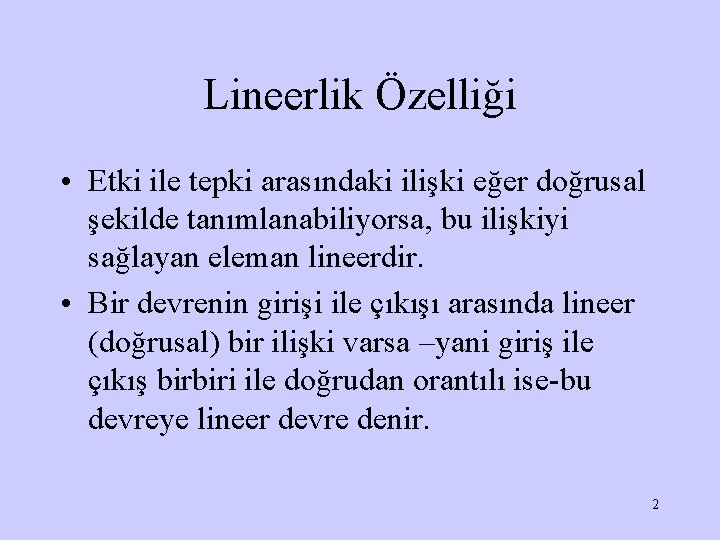 Lineerlik Özelliği

• Etki ile tepki arasındaki ilişki eğer doğrusal şekilde tanımlanabiliyorsa, bu ilişkiyi sağlayan eleman lineerdir.

• Bir devrenin girişi ile çıkışı arasında lineer (doğrusal) bir ilişki varsa –yani giriş ile çıkış birbiri ile doğrudan orantılı ise-bu devreye lineer devre denir.

2